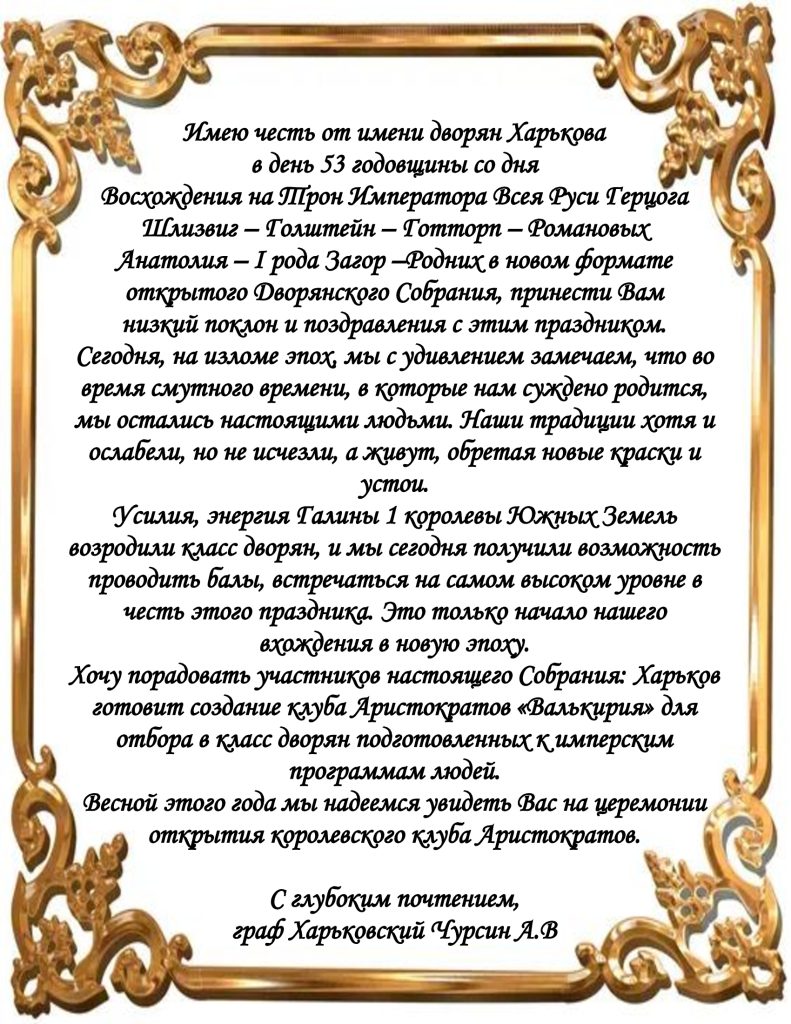 Имею честь от имени дворян Харькова в день 53 годовщины со дня Восхождения на Трон Императора Всея Руси Герцога Шлизвиг – Голштейн – Готторп – Романовых Анатолия – I рода Загор –Родних в новом формате открытого Дворянского Собрания, принести Вам низкий поклон и поздравления с этим праздником.
Сегодня, на изломе эпох, мы с удивлением замечаем, что во время смутного времени, в которые нам суждено родится, мы остались настоящими людьми. Наши традиции хотя и ослабели, но не исчезли, а живут, обретая новые краски и устои.
Усилия, энергия Галины 1 королевы Южных Земель возродили класс дворян, и мы сегодня получили возможность проводить балы, встречаться на самом высоком уровне в честь этого праздника. Это только начало нашего вхождения в новую эпоху.
Хочу порадовать участников настоящего Собрания: Харьков готовит создание клуба Аристократов «Валькирия» для отбора в класс дворян подготовленных к имперским программам людей.
Весной этого года мы надеемся увидеть Вас на церемонии открытия королевского клуба Аристократов.

С глубоким почтением,
граф Харьковский Чурсин А.В